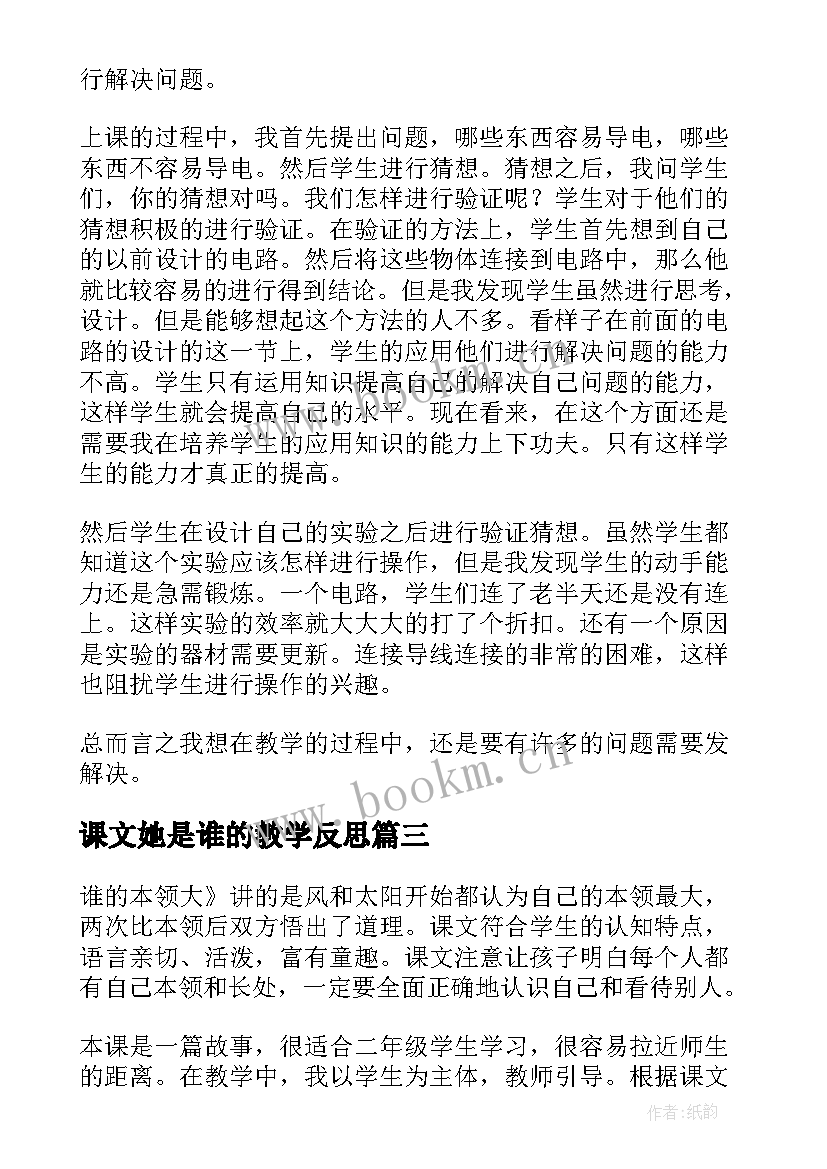 行解决问题。

上课的过程中，我首先提出问题，哪些东西容易导电，哪些东西不容易导电。然后学生进行猜想。猜想之后，我问学生们，你的猜想对吗。我们怎样进行验证呢？学生对于他们的猜想积极的进行验证。在验证的方法上，学生首先想到自己的以前设计的电路。然后将这些物体连接到电路中，那么他就比较容易的进行得到结论。但是我发现学生虽然进行思考，设计。但是能够想起这个方法的人不多。看样子在前面的电路的设计的这一节上，学生的应用他们进行解决问题的能力不高。学生只有运用知识提高自己的解决自己问题的能力，这样学生就会提高自己的水平。现在看来，在这个方面还是需要我在培养学生的应用知识的能力上下功夫。只有这样学生的能力才真正的提高。

然后学生在设计自己的实验之后进行验证猜想。虽然学生都知道这个实验应该怎样进行操作，但是我发现学生的动手能力还是急需锻炼。一个电路，学生们连了老半天还是没有连上。这样实验的效率就大大大的打了个折扣。还有一个原因是实验的器材需要更新。连接导线连接的非常的困难，这样也阻扰学生进行操作的兴趣。

总而言之我想在教学的过程中，还是要有许多的问题需要发解决。

www.bookm.cn

课文她是谁的教学反思篇三

谁的本领大》讲的是风和太阳开始都认为自己的本领最大，两次比本领后双方悟出了道理。课文符合学生的认知特点，语言亲切、活泼，富有童趣。课文注意让孩子明白每个人都有自己本领和长处，一定要全面正确地认识自己和看待别人。

本课是一篇故事，很适合二年级学生学习，很容易拉近师生的距离。在教学中，我以学生为主体，教师引导。根据课文

作者:纸韵